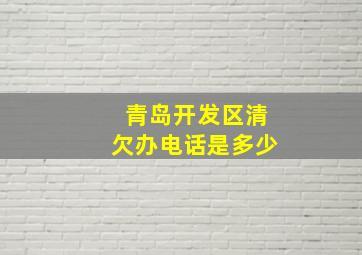 青岛开发区清欠办电话是多少